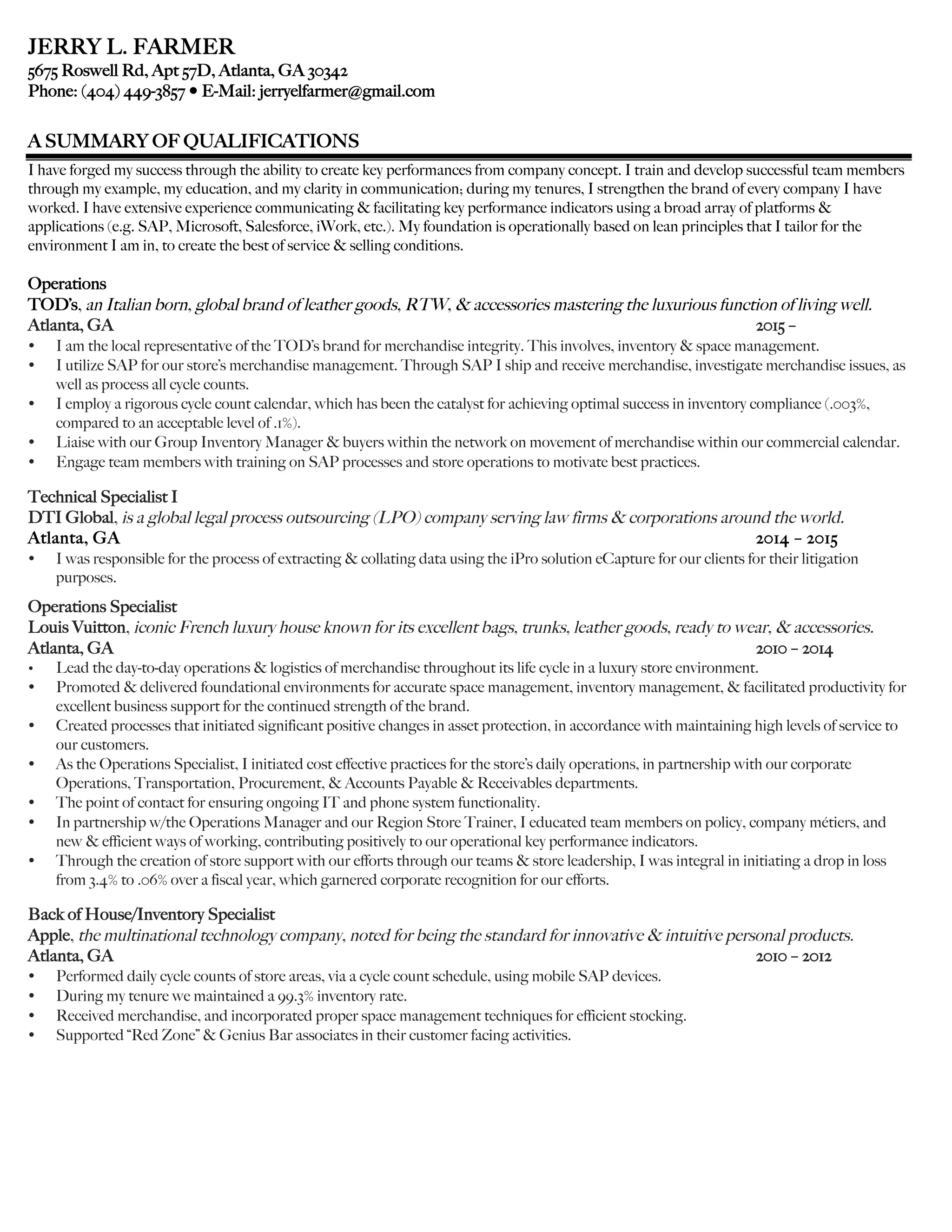 JERRY L. FARMER
5675 Roswell Rd, Apt 57D, Atlanta, GA 30342
Phone: (404) 449-3857 • E-Mail: jerryelfarmer@gmail.com

A SUMMARY OF QUALIFICATIONS
I have forged my success through the ability to create key performances from company concept. I train and develop successful team members through my example, my education, and my clarity in communication; during my tenures, I strengthen the brand of every company I have worked. I have extensive experience communicating & facilitating key performance indicators using a broad array of platforms & applications (e.g. SAP, Microsoft, Salesforce, iWork, etc.). My foundation is operationally based on lean principles that I tailor for the environment I am in, to create the best of service & selling conditions.

Operations
TOD's, an Italian born, global brand of leather goods, RTW, & accessories mastering the luxurious function of living well.
Atlanta, GA 2015 –
• I am the local representative of the TOD's brand for merchandise integrity. This involves, inventory & space management.
• I utilize SAP for our store's merchandise management. Through SAP I ship and receive merchandise, investigate merchandise issues, as well as process all cycle counts.
• I employ a rigorous cycle count calendar, which has been the catalyst for achieving optimal success in inventory compliance (.003%, compared to an acceptable level of .1%).
• Liaise with our Group Inventory Manager & buyers within the network on movement of merchandise within our commercial calendar.
• Engage team members with training on SAP processes and store operations to motivate best practices.

Technical Specialist I
DTI Global, is a global legal process outsourcing (LPO) company serving law firms & corporations around the world.
Atlanta, GA 2014 – 2015
• I was responsible for the process of extracting & collating data using the iPro solution eCapture for our clients for their litigation purposes.

Operations Specialist
Louis Vuitton, iconic French luxury house known for its excellent bags, trunks, leather goods, ready to wear, & accessories.
Atlanta, GA 2010 – 2014
• Lead the day-to-day operations & logistics of merchandise throughout its life cycle in a luxury store environment.
• Promoted & delivered foundational environments for accurate space management, inventory management, & facilitated productivity for excellent business support for the continued strength of the brand.
• Created processes that initiated significant positive changes in asset protection, in accordance with maintaining high levels of service to our customers.
• As the Operations Specialist, I initiated cost effective practices for the store's daily operations, in partnership with our corporate Operations, Transportation, Procurement, & Accounts Payable & Receivables departments.
• The point of contact for ensuring ongoing IT and phone system functionality.
• In partnership w/the Operations Manager and our Region Store Trainer, I educated team members on policy, company métiers, and new & efficient ways of working, contributing positively to our operational key performance indicators.
• Through the creation of store support with our efforts through our teams & store leadership, I was integral in initiating a drop in loss from 3.4% to .06% over a fiscal year, which garnered corporate recognition for our efforts.

Back of House/Inventory Specialist
Apple, the multinational technology company, noted for being the standard for innovative & intuitive personal products.
Atlanta, GA 2010 – 2012
• Performed daily cycle counts of store areas, via a cycle count schedule, using mobile SAP devices.
• During my tenure we maintained a 99.3% inventory rate.
• Received merchandise, and incorporated proper space management techniques for efficient stocking.
• Supported "Red Zone" & Genius Bar associates in their customer facing activities.